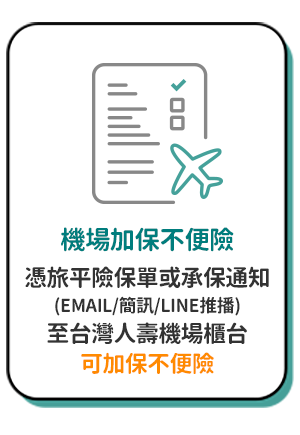 機場加保不便險

憑旅平險保單或承保通知
(EMAIL/簡訊/LINE推播)
至台灣人壽機場櫃台
可加保不便險